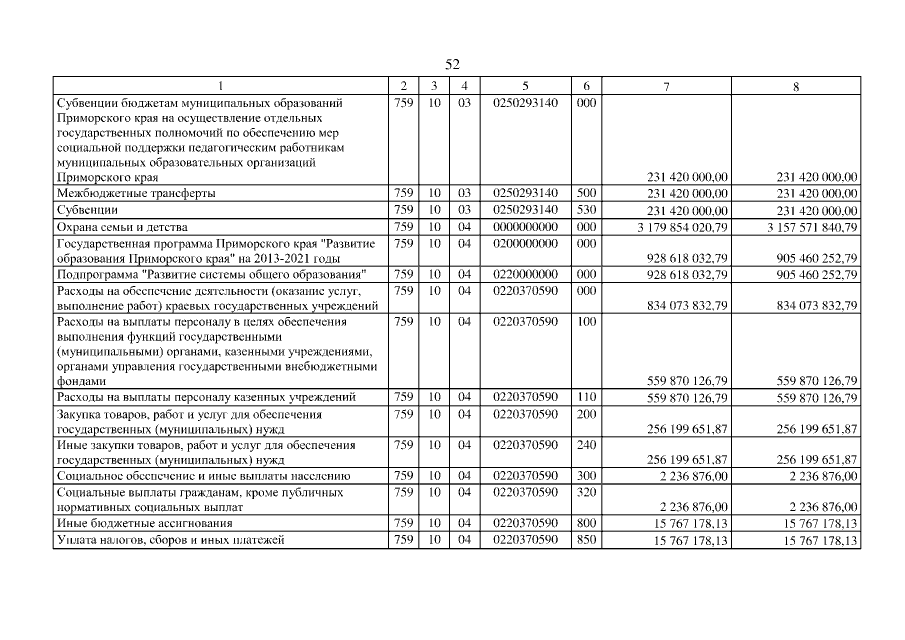 52

| 1 | 2 | 3 | 4 | 5 | 6 | 7 | 8 |
|---|---|---|---|---|---|---|---|
| Субвенции бюджетам муниципальных образований Приморского края на осуществление отдельных государственных полномочий по обеспечению мер социальной поддержки педагогическим работникам муниципальных образовательных организаций Приморского края | 759 | 10 | 03 | 0250293140 | 000 | 231 420 000,00 | 231 420 000,00 |
| Межбюджетные трансферты | 759 | 10 | 03 | 0250293140 | 500 | 231 420 000,00 | 231 420 000,00 |
| Субвенции | 759 | 10 | 03 | 0250293140 | 530 | 231 420 000,00 | 231 420 000,00 |
| Охрана семьи и детства | 759 | 10 | 04 | 0000000000 | 000 | 3 179 854 020,79 | 3 157 571 840,79 |
| Государственная программа Приморского края "Развитие образования Приморского края" на 2013-2021 годы | 759 | 10 | 04 | 0200000000 | 000 | 928 618 032,79 | 905 460 252,79 |
| Подпрограмма "Развитие системы общего образования" | 759 | 10 | 04 | 0220000000 | 000 | 928 618 032,79 | 905 460 252,79 |
| Расходы на обеспечение деятельности (оказание услуг, выполнение работ) краевых государственных учреждений | 759 | 10 | 04 | 0220370590 | 000 | 834 073 832,79 | 834 073 832,79 |
| Расходы на выплаты персоналу в целях обеспечения выполнения функций государственными (муниципальными) органами, казенными учреждениями, органами управления государственными внебюджетными фондами | 759 | 10 | 04 | 0220370590 | 100 | 559 870 126,79 | 559 870 126,79 |
| Расходы на выплаты персоналу казенных учреждений | 759 | 10 | 04 | 0220370590 | 110 | 559 870 126,79 | 559 870 126,79 |
| Закупка товаров, работ и услуг для обеспечения государственных (муниципальных) нужд | 759 | 10 | 04 | 0220370590 | 200 | 256 199 651,87 | 256 199 651,87 |
| Иные закупки товаров, работ и услуг для обеспечения государственных (муниципальных) нужд | 759 | 10 | 04 | 0220370590 | 240 | 256 199 651,87 | 256 199 651,87 |
| Социальное обеспечение и иные выплаты населению | 759 | 10 | 04 | 0220370590 | 300 | 2 236 876,00 | 2 236 876,00 |
| Социальные выплаты гражданам, кроме публичных нормативных социальных выплат | 759 | 10 | 04 | 0220370590 | 320 | 2 236 876,00 | 2 236 876,00 |
| Иные бюджетные ассигнования | 759 | 10 | 04 | 0220370590 | 800 | 15 767 178,13 | 15 767 178,13 |
| Уплата налогов, сборов и иных платежей | 759 | 10 | 04 | 0220370590 | 850 | 15 767 178,13 | 15 767 178,13 |